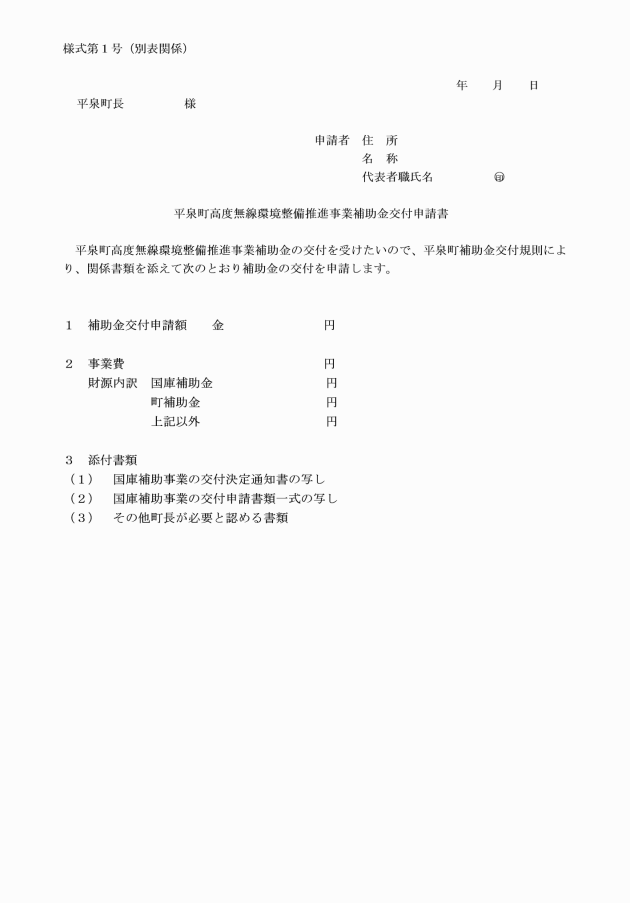 様式第１号（別表関係）

年　　月　　日

平泉町長　　　　　様

申請者　住　所
名　称
代表者職氏名　　　　　㊞

平泉町高度無線環境整備推進事業補助金交付申請書

平泉町高度無線環境整備推進事業補助金の交付を受けたいので、平泉町補助金交付規則により、関係書類を添えて次のとおり補助金の交付を申請します。

１　補助金交付申請額　　金　　　　　　　　円

２　事業費　　　　　　　　　　　　　　　　円
財源内訳　国庫補助金　　　　　　　　　　円
町補助金　　　　　　　　　　円
上記以外　　　　　　　　　　円

３　添付書類
（１）　国庫補助事業の交付決定通知書の写し
（２）　国庫補助事業の交付申請書類一式の写し
（３）　その他町長が必要と認める書類